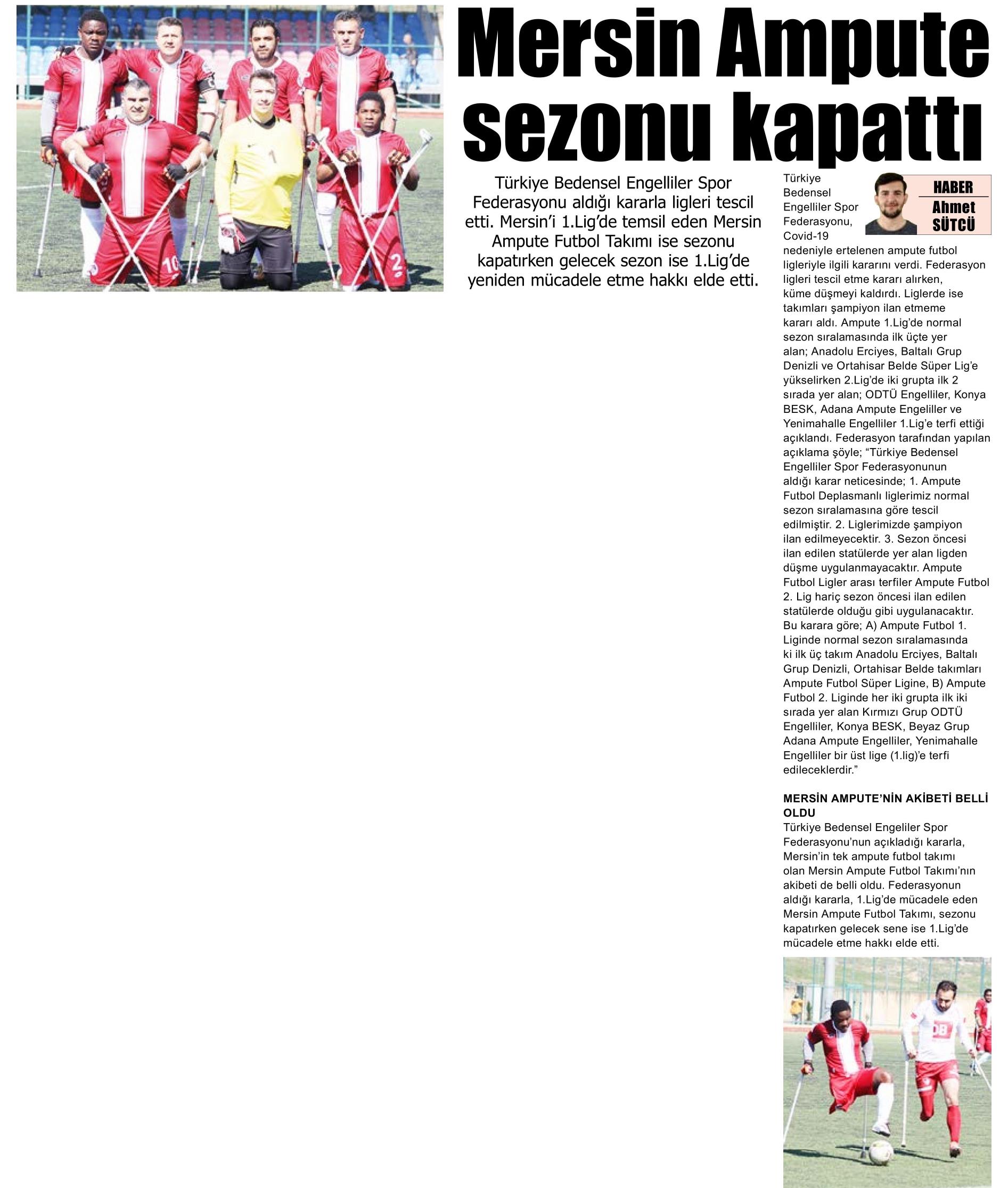 Mersin Ampute sezonu kapattı

Türkiye Bedensel Engelliler Spor Federasyonu aldığı kararla ligleri tescil etti. Mersin'i 1.Lig'de temsil eden Mersin Ampute Futbol Takımı ise sezonu kapatırken gelecek sezon ise 1.Lig'de yeniden mücadele etme hakkı elde etti.

HABER
Ahmet SÜTCÜ

Türkiye Bedensel Engelliler Spor Federasyonu, Covid-19 nedeniyle ertelenen ampute futbol ligleriyle ilgili kararını verdi. Federasyon ligleri tescil etme kararı alırken, küme düşmeyi kaldırdı. Liglerde ise takımları şampiyon ilan etmeme kararı aldı. Ampute 1.Lig'de normal sezon sıralamasında ilk üçte yer alan; Anadolu Erciyes, Baltalı Grup Denizli ve Ortahisar Belde Süper Lig'e yükselirken 2.Lig'de iki grupta ilk 2 sırada yer alan; ODTÜ Engelliler, Konya BESK, Adana Ampute Engeliller ve Yenimahalle Engelliler 1.Lig'e terfi ettiği açıklandı. Federasyon tarafından yapılan açıklama şöyle; "Türkiye Bedensel Engelliler Spor Federasyonunun aldığı karar neticesinde; 1. Ampute Futbol Deplasmanlı liglerimiz normal sezon sıralamasına göre tescil edilmiştir. 2. Liglerimizde şampiyon ilan edilmeyecektir. 3. Sezon öncesi ilan edilen statülerde yer alan ligden düşme uygulanmayacaktır. Ampute Futbol Ligler arası terfiler Ampute Futbol 2. Lig hariç sezon öncesi ilan edilen statülerde olduğu gibi uygulanacaktır. Bu karara göre; A) Ampute Futbol 1. Liginde normal sezon sıralamasında ki ilk üç takım Anadolu Erciyes, Baltalı Grup Denizli, Ortahisar Belde takımları Ampute Futbol Süper Ligine, B) Ampute Futbol 2. Liginde her iki grupta ilk iki sırada yer alan Kırmızı Grup ODTÜ Engelliler, Konya BESK, Beyaz Grup Adana Ampute Engelliler, Yenimahalle Engelliler bir üst lige (1.lig)'e terfi edileceklerdir."

MERSİN AMPUTE'NİN AKİBETİ BELLİ OLDU
Türkiye Bedensel Engeliler Spor Federasyonu'nun açıkladığı kararla, Mersin'in tek ampute futbol takımı olan Mersin Ampute Futbol Takımı'nın akibeti de belli oldu. Federasyonun aldığı kararla, 1.Lig'de mücadele eden Mersin Ampute Futbol Takımı, sezonu kapatırken gelecek sene ise 1.Lig'de mücadele etme hakkı elde etti.